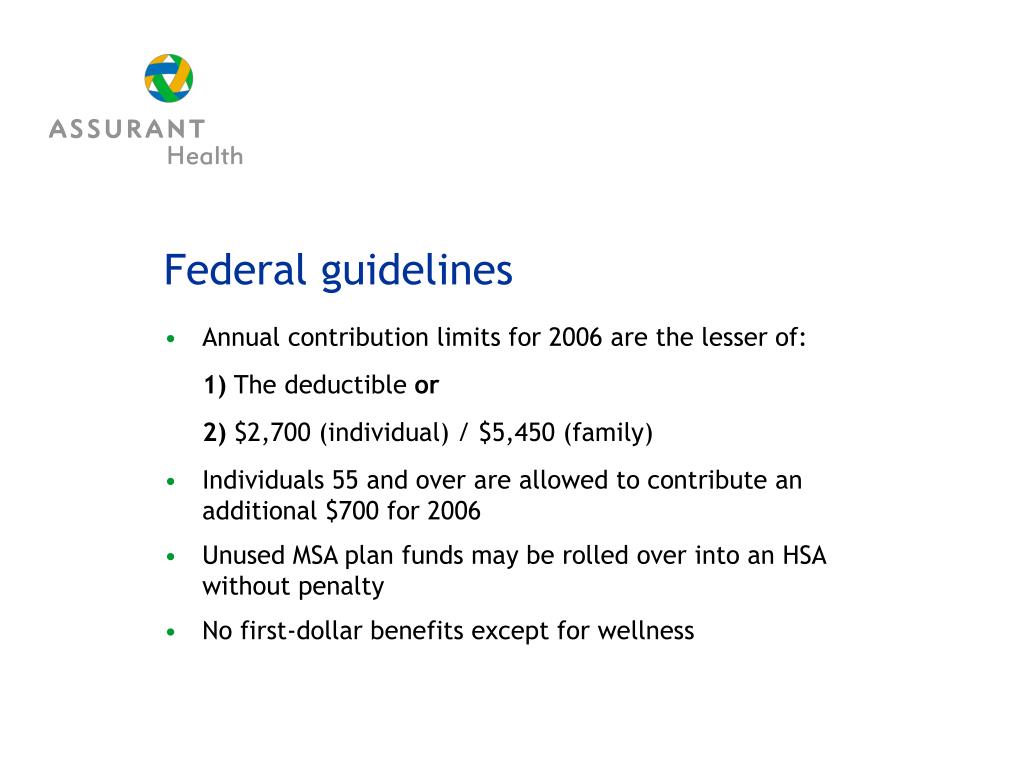 ASSURANT
Health

Federal guidelines

• Annual contribution limits for 2006 are the lesser of:

1) The deductible or

2) \$2,700 (individual) / \$5,450 (family)

• Individuals 55 and over are allowed to contribute an additional \$700 for 2006

• Unused MSA plan funds may be rolled over into an HSA without penalty

• No first-dollar benefits except for wellness